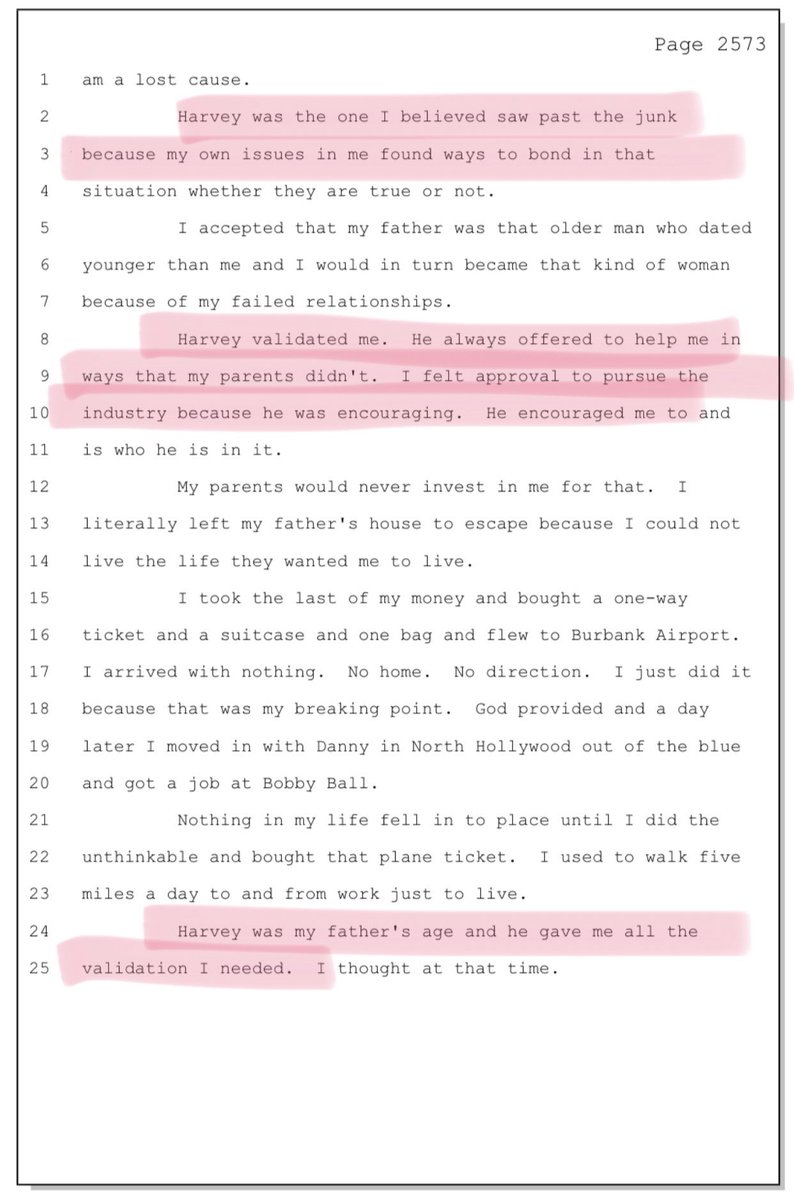 Page 2573

1 am a lost cause.

2 Harvey was the one I believed saw past the junk
3 because my own issues in me found ways to bond in that
4 situation whether they are true or not.

5 I accepted that my father was that older man who dated
6 younger than me and I would in turn became that kind of woman
7 because of my failed relationships.

8 Harvey validated me. He always offered to help me in
9 ways that my parents didn't. I felt approval to pursue the
10 industry because he was encouraging. He encouraged me to and
11 is who he is in it.

12 My parents would never invest in me for that. I
13 literally left my father's house to escape because I could not
14 live the life they wanted me to live.

15 I took the last of my money and bought a one-way
16 ticket and a suitcase and one bag and flew to Burbank Airport.
17 I arrived with nothing. No home. No direction. I just did it
18 because that was my breaking point. God provided and a day
19 later I moved in with Danny in North Hollywood out of the blue
20 and got a job at Bobby Ball.

21 Nothing in my life fell in to place until I did the
22 unthinkable and bought that plane ticket. I used to walk five
23 miles a day to and from work just to live.

24 Harvey was my father's age and he gave me all the
25 validation I needed. I thought at that time.